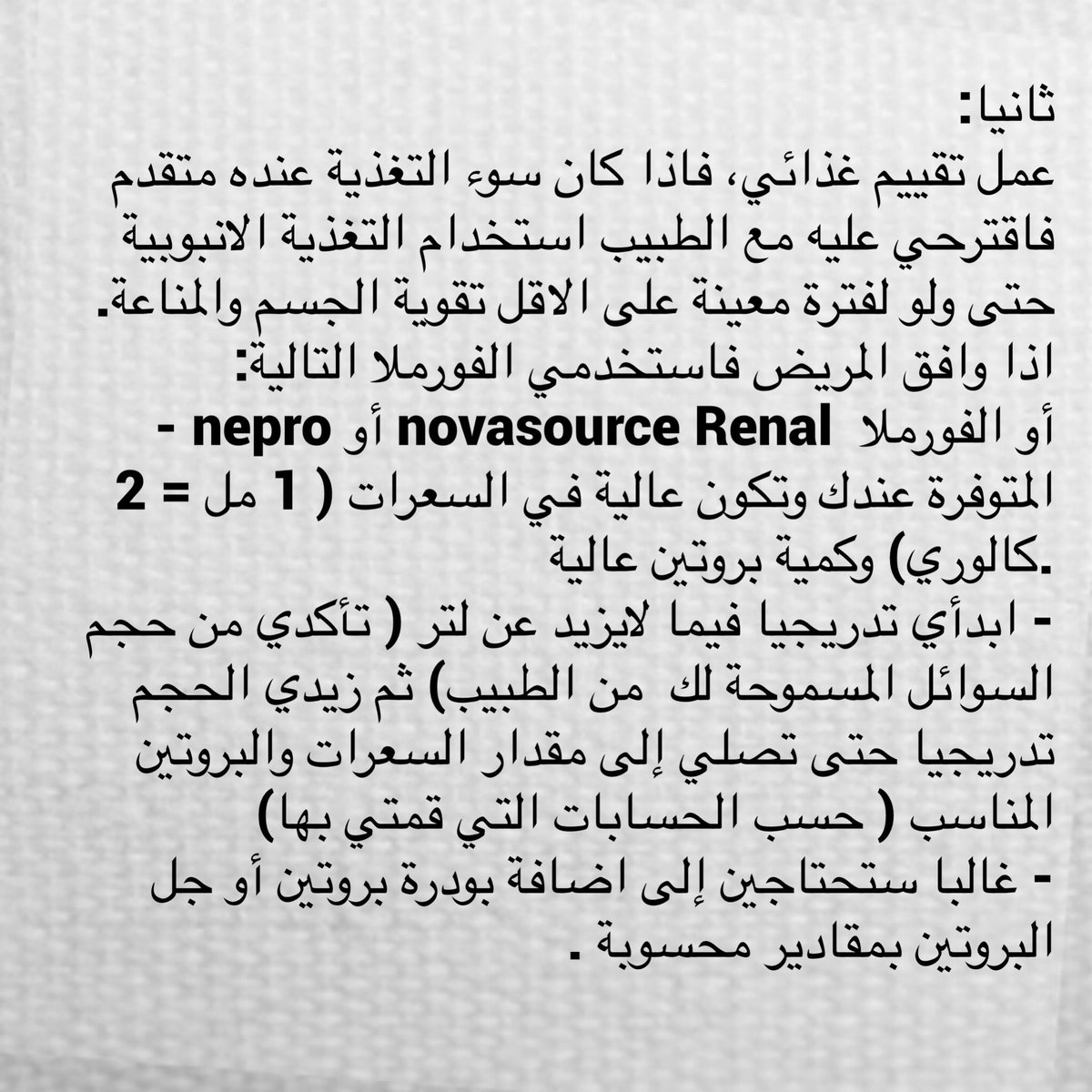 ثانيا:
عمل تقييم غذائي، فاذا كان سوء التغذية عنده متقدم فاقترحي عليه مع الطبيب استخدام التغذية الانبوبية حتى ولو لفترة معينة على الاقل تقوية الجسم والمناعة.
اذا وافق المريض فاستخدمي الفورملا التالية:
- nepro أو novasource Renal أو الفورملا المتوفرة عندك وتكون عالية في السعرات ( 1 مل = 2 كالوري) وكمية بروتين عالية.
- ابدأي تدريجيا فيما لايزيد عن لتر ( تأكدي من حجم السوائل المسموحة لك من الطبيب) ثم زيدي الحجم تدريجيا حتى تصلي إلى مقدار السعرات والبروتين المناسب ( حسب الحسابات التي قمتي بها)
- غالبا ستحتاجين إلى اضافة بودرة بروتين أو جل البروتين بمقادير محسوبة .